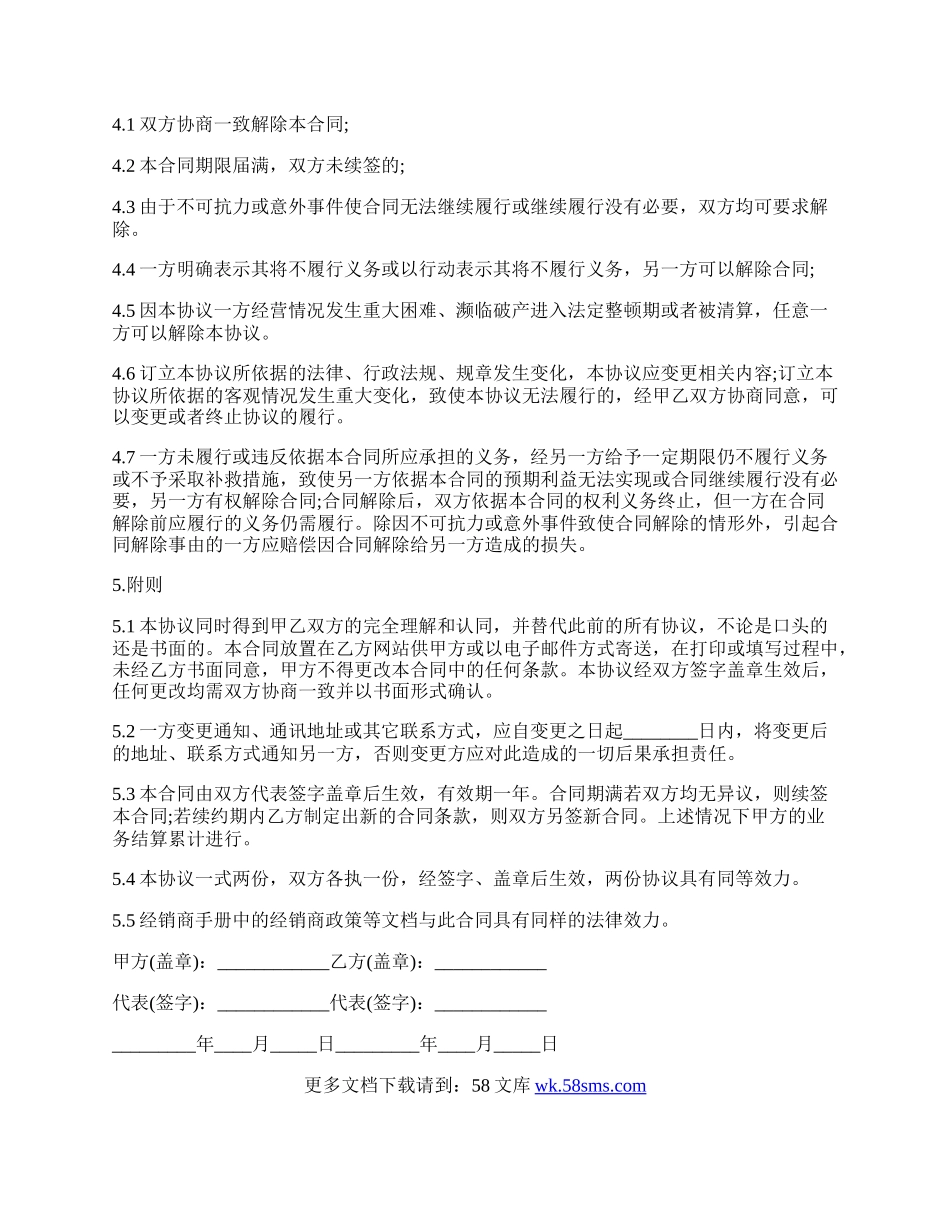 4.1 双方协商一致解除本合同;

4.2 本合同期限届满，双方未续签的;

4.3 由于不可抗力或意外事件使合同无法继续履行或继续履行没有必要，双方均可要求解除。

4.4 一方明确表示其将不履行义务或以行动表示其将不履行义务，另一方可以解除合同;

4.5 因本协议一方经营情况发生重大困难、濒临破产进入法定整顿期或者被清算，任意一方可以解除本协议。

4.6 订立本协议所依据的法律、行政法规、规章发生变化，本协议应变更相关内容;订立本协议所依据的客观情况发生重大变化，致使本协议无法履行的，经甲乙双方协商同意，可以变更或者终止协议的履行。

4.7 一方未履行或违反依据本合同所应承担的义务，经另一方给予一定期限仍不履行义务或不予采取补救措施，致使另一方依据本合同的预期利益无法实现或合同继续履行没有必要，另一方有权解除合同;合同解除后，双方依据本合同的权利义务终止，但一方在合同解除前应履行的义务仍需履行。除因不可抗力或意外事件致使合同解除的情形外，引起合同解除事由的一方应赔偿因合同解除给另一方造成的损失。

5.附则

5.1 本协议同时得到甲乙双方的完全理解和认同，并替代此前的所有协议，不论是口头的还是书面的。本合同放置在乙方网站供甲方或以电子邮件方式寄送，在打印或填写过程中，未经乙方书面同意，甲方不得更改本合同中的任何条款。本协议经双方签字盖章生效后，任何更改均需双方协商一致并以书面形式确认。

5.2 一方变更通知、通讯地址或其它联系方式，应自变更之日起________日内，将变更后的地址、联系方式通知另一方，否则变更方应对此造成的一切后果承担责任。

5.3 本合同由双方代表签字盖章后生效，有效期一年。合同期满若双方均无异议，则续签本合同;若续约期内乙方制定出新的合同条款，则双方另签新合同。上述情况下甲方的业务结算累计进行。

5.4 本协议一式两份，双方各执一份，经签字、盖章后生效，两份协议具有同等效力。

5.5 经销商手册中的经销商政策等文档与此合同具有同样的法律效力。

甲方(盖章)：____________乙方(盖章)：____________

代表(签字)：____________代表(签字)：____________

_________年____月_____日_________年____月_____日

更多文档下载请到：58 文库 wk.58sms.com